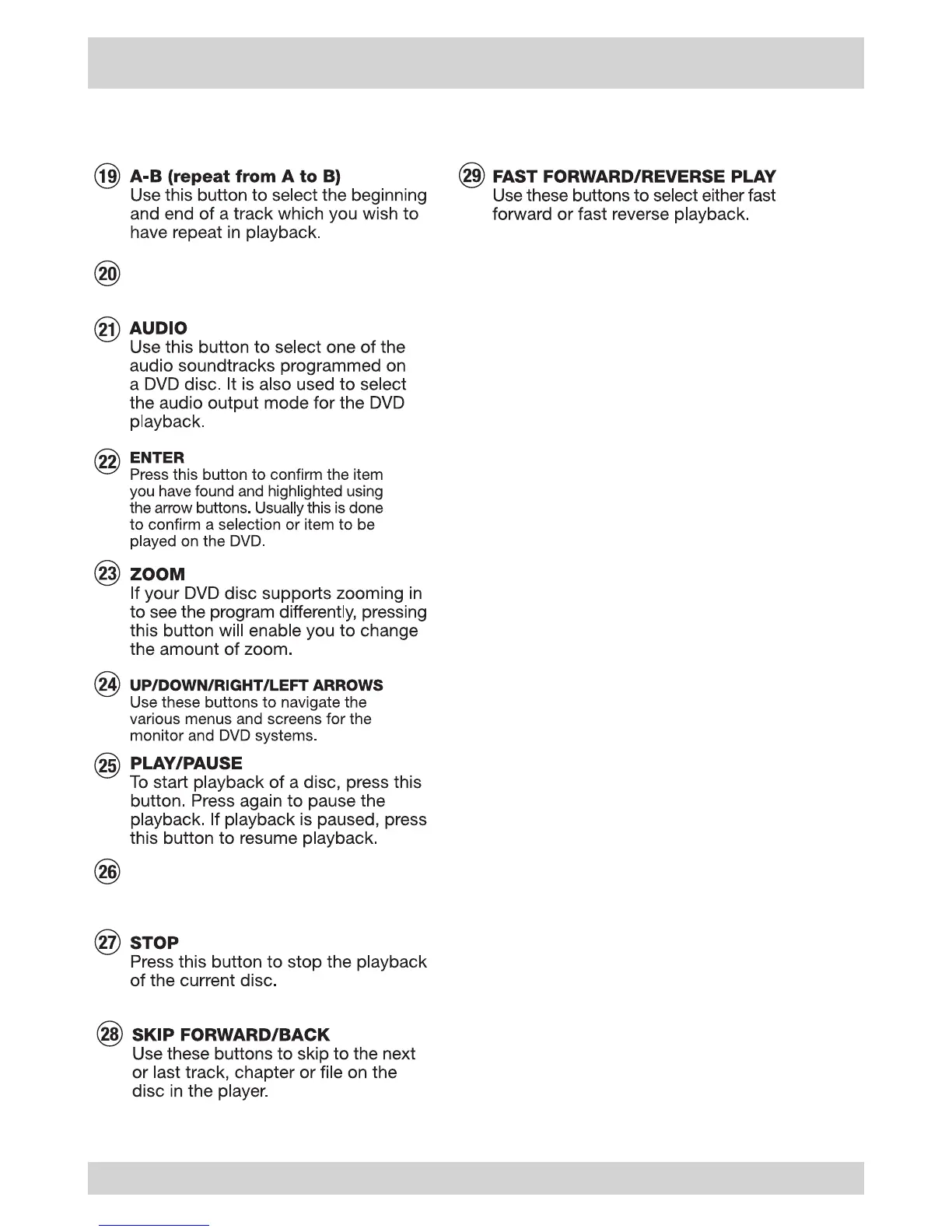 ⑲ **A-B (repeat from A to B)**
Use this button to select the beginning and end of a track which you wish to have repeat in playback.

⑳

㉑ **AUDIO**
Use this button to select one of the audio soundtracks programmed on a DVD disc. It is also used to select the audio output mode for the DVD playback.

㉒ **ENTER**
Press this button to confirm the item you have found and highlighted using the arrow buttons. Usually this is done to confirm a selection or item to be played on the DVD.

㉓ **ZOOM**
If your DVD disc supports zooming in to see the program differently, pressing this button will enable you to change the amount of zoom.

㉔ **UP/DOWN/RIGHT/LEFT ARROWS**
Use these buttons to navigate the various menus and screens for the monitor and DVD systems.

㉕ **PLAY/PAUSE**
To start playback of a disc, press this button. Press again to pause the playback. If playback is paused, press this button to resume playback.

㉖

㉗ **STOP**
Press this button to stop the playback of the current disc.

㉘ **SKIP FORWARD/BACK**
Use these buttons to skip to the next or last track, chapter or file on the disc in the player.

㉙ **FAST FORWARD/REVERSE PLAY**
Use these buttons to select either fast forward or fast reverse playback.